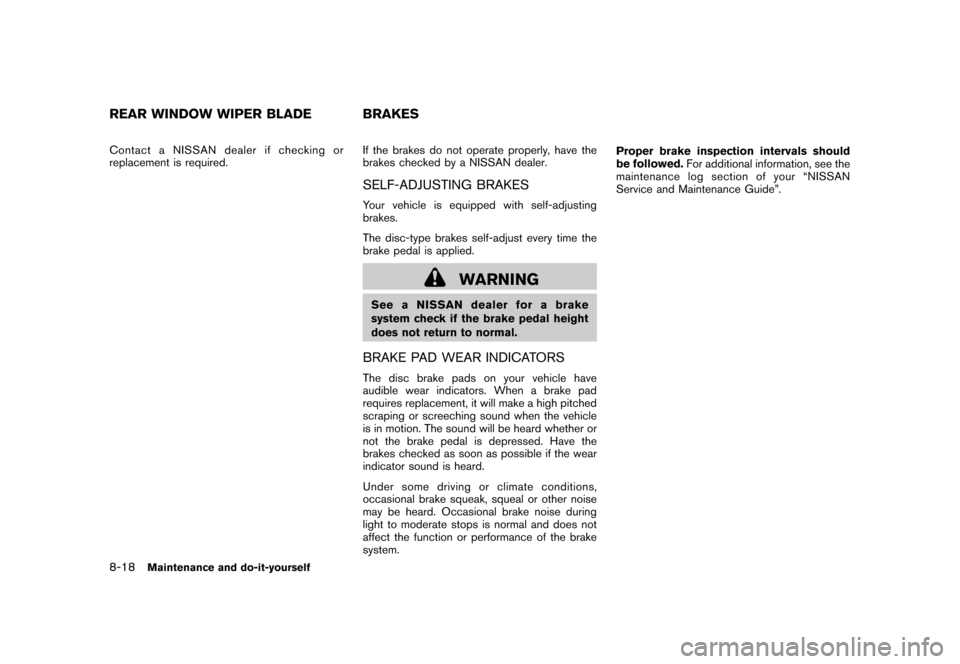 REAR WINDOW WIPER BLADE

Contact a NISSAN dealer if checking or replacement is required.

BRAKES

If the brakes do not operate properly, have the brakes checked by a NISSAN dealer.

SELF-ADJUSTING BRAKES

Your vehicle is equipped with self-adjusting brakes.

The disc-type brakes self-adjust every time the brake pedal is applied.

WARNING

See a NISSAN dealer for a brake system check if the brake pedal height does not return to normal.

BRAKE PAD WEAR INDICATORS

The disc brake pads on your vehicle have audible wear indicators. When a brake pad requires replacement, it will make a high pitched scraping or screeching sound when the vehicle is in motion. The sound will be heard whether or not the brake pedal is depressed. Have the brakes checked as soon as possible if the wear indicator sound is heard.

Under some driving or climate conditions, occasional brake squeak, squeal or other noise may be heard. Occasional brake noise during light to moderate stops is normal and does not affect the function or performance of the brake system.

Proper brake inspection intervals should be followed. For additional information, see the maintenance log section of your “NISSAN Service and Maintenance Guide”.

8-18 Maintenance and do-it-yourself

carmanualsonline.info